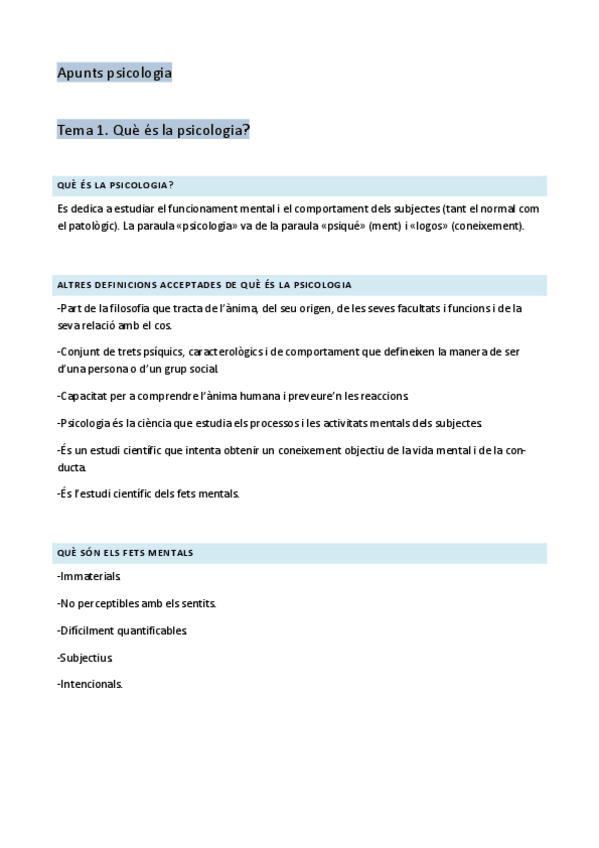 Apunts psicologia

Tema 1. Què és la psicologia?

QUÈ ÉS LA PSICOLOGIA?

Es dedica a estudiar el funcionament mental i el comportament dels subjectes (tant el normal com el patològic). La paraula «psicologia» va de la paraula «psiqué» (ment) i «logos» (coneixement).

ALTRES DEFINICIONS ACCEPTADES DE QUÈ ÉS LA PSICOLOGIA

-Part de la filosofia que tracta de l'ànima, del seu origen, de les seves facultats i funcions i de la seva relació amb el cos.

-Conjunt de trets psíquics, caracterològics i de comportament que defineixen la manera de ser d'una persona o d'un grup social.

-Capacitat per a comprendre l'ànima humana i preveure'n les reaccions.

-Psicologia és la ciència que estudia els processos i les activitats mentals dels subjectes.

-És un estudi científic que intenta obtenir un coneixement objectiu de la vida mental i de la conducta.

-És l'estudi científic dels fets mentals.

QUÈ SÓN ELS FETS MENTALS

-Immaterials.

-No perceptibles amb els sentits.

-Difícilment quantificables.

-Subjectius.

-Intencionals.